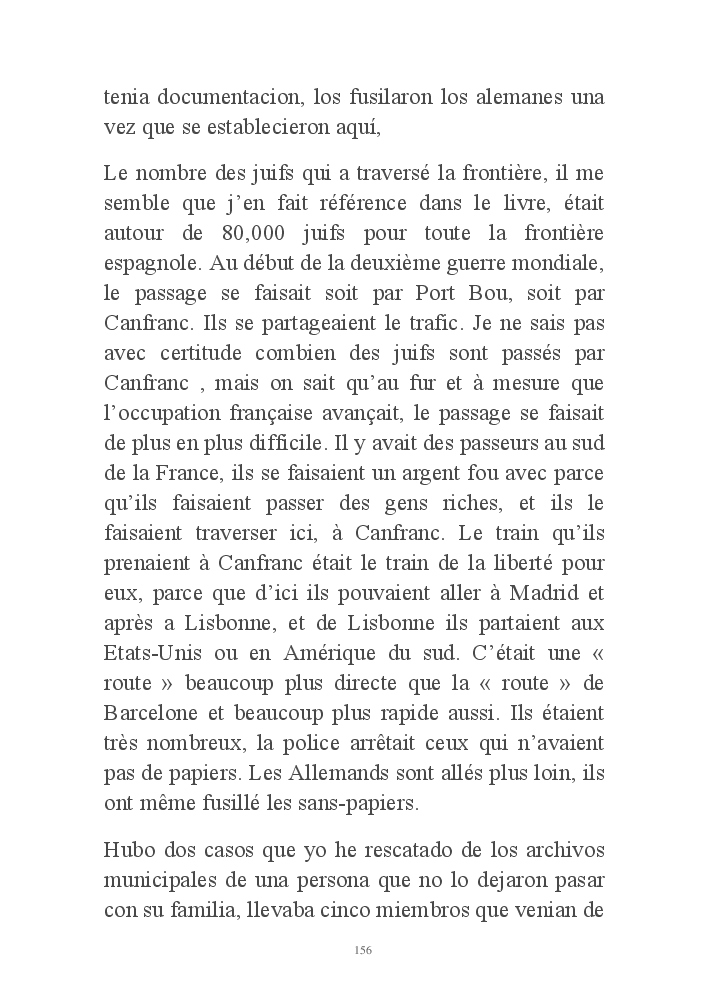 tenia documentacion, los fusilaron los alemanes una vez que se establecieron aquí,

Le nombre des juifs qui a traversé la frontière, il me semble que j'en fait référence dans le livre, était autour de 80,000 juifs pour toute la frontière espagnole. Au début de la deuxième guerre mondiale, le passage se faisait soit par Port Bou, soit par Canfranc. Ils se partageaient le trafic. Je ne sais pas avec certitude combien des juifs sont passés par Canfranc , mais on sait qu'au fur et à mesure que l'occupation française avançait, le passage se faisait de plus en plus difficile. Il y avait des passeurs au sud de la France, ils se faisaient un argent fou avec parce qu'ils faisaient passer des gens riches, et ils le faisaient traverser ici, à Canfranc. Le train qu'ils prenaient à Canfranc était le train de la liberté pour eux, parce que d'ici ils pouvaient aller à Madrid et après a Lisbonne, et de Lisbonne ils partaient aux Etats-Unis ou en Amérique du sud. C'était une « route » beaucoup plus directe que la « route » de Barcelone et beaucoup plus rapide aussi. Ils étaient très nombreux, la police arrêtait ceux qui n'avaient pas de papiers. Les Allemands sont allés plus loin, ils ont même fusillé les sans-papiers.

Hubo dos casos que yo he rescatado de los archivos municipales de una persona que no lo dejaron pasar con su familia, llevaba cinco miembros que venian de

156